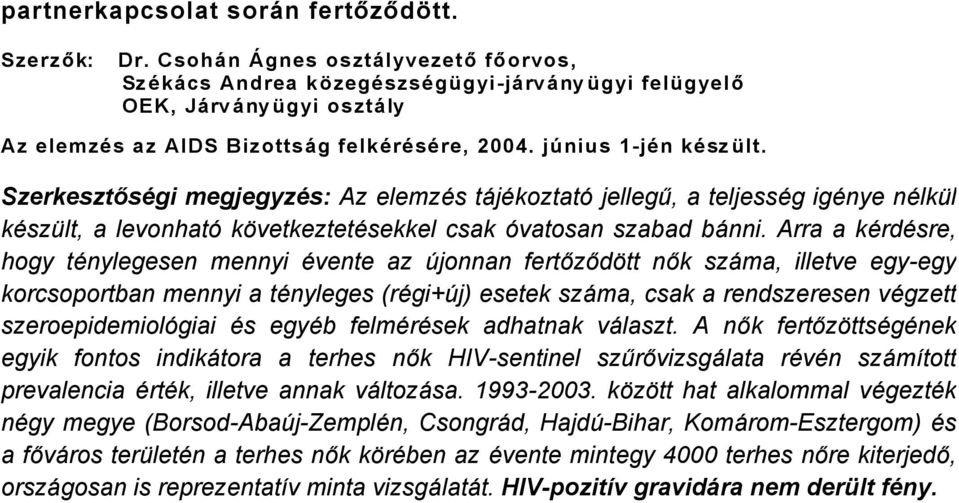 partnerkapcsolat során fertőződött.

Szerzők: Dr. Csohán Ágnes osztályvezető főorvos, Székács Andrea közegészségügyi-járványügyi felügyelő OEK, Járványügyi osztály

Az elemzés az AIDS Bizottság felkérésére, 2004. június 1-jén készült.

Szerkesztőségi megjegyzés: Az elemzés tájékoztató jellegű, a teljesség igénye nélkül készült, a levonható következtetésekkel csak óvatosan szabad bánni. Arra a kérdésre, hogy ténylegesen mennyi évente az újonnan fertőződött nők száma, illetve egy-egy korcsoportban mennyi a tényleges (régi+új) esetek száma, csak a rendszeresen végzett szeroepidemiológiai és egyéb felmérések adhatnak választ. A nők fertőzöttségének egyik fontos indikátora a terhes nők HIV-sentinel szűrővizsgálata révén számított prevalencia érték, illetve annak változása. 1993-2003. között hat alkalommal végezték négy megye (Borsod-Abaúj-Zemplén, Csongrád, Hajdú-Bihar, Komárom-Esztergom) és a főváros területén a terhes nők körében az évente mintegy 4000 terhes nőre kiterjedő, országosan is reprezentatív minta vizsgálatát. HIV-pozitív gravidára nem derült fény.